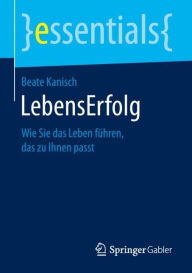 }essentials{

Beate Kanisch

LebensErfolg

Wie Sie das Leben führen, das zu Ihnen passt

Springer Gabler